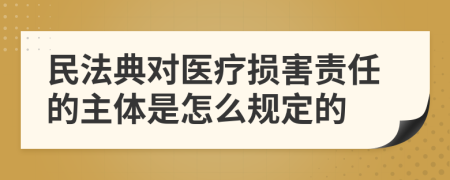 民法典对医疗损害责任的主体是怎么规定的